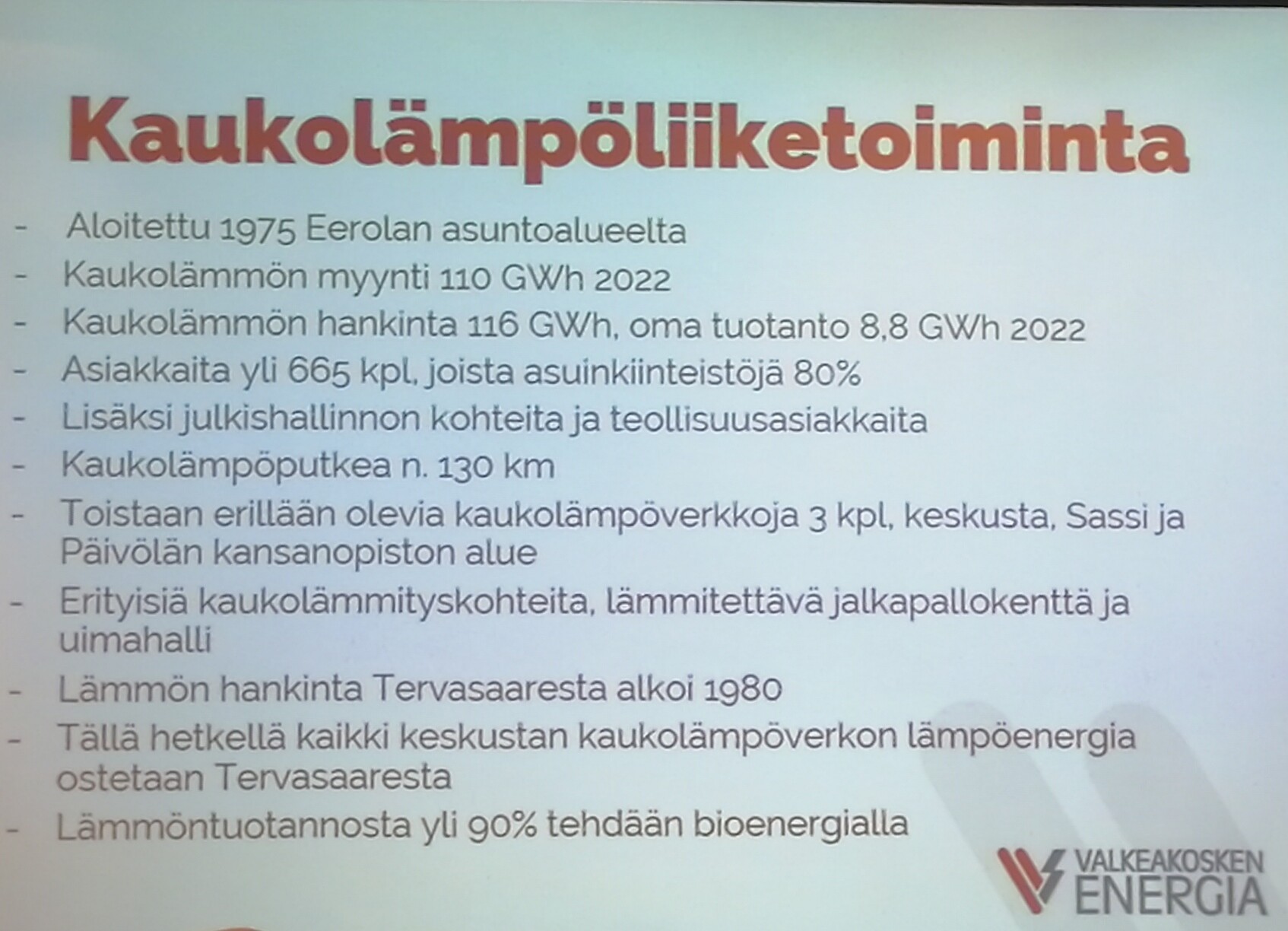 Kaukolämpöliiketoiminta

- Aloitettu 1975 Eerolan asuntoalueelta
- Kaukolämmön myynti 110 GWh 2022
- Kaukolämmön hankinta 116 GWh, oma tuotanto 8,8 GWh 2022
- Asiakkaita yli 665 kpl, joista asuinkiinteistöjä 80%
- Lisäksi julkishallinnon kohteita ja teollisuusasiakkaita
- Kaukolämpöputkea n. 130 km
- Toistaan erillään olevia kaukolämpöverkkoja 3 kpl, keskusta, Sassi ja Päivölän kansanopiston alue
- Erityisiä kaukolämmityskohteita, lämmitettävä jalkapallokenttä ja uimahalli
- Lämmön hankinta Tervasaaresta alkoi 1980
- Tällä hetkellä kaikki keskustan kaukolämpöverkon lämpöenergia ostetaan Tervasaaresta
- Lämmöntuotannosta yli 90% tehdään bioenergialla

VALKEAKOSKEN ENERGIA